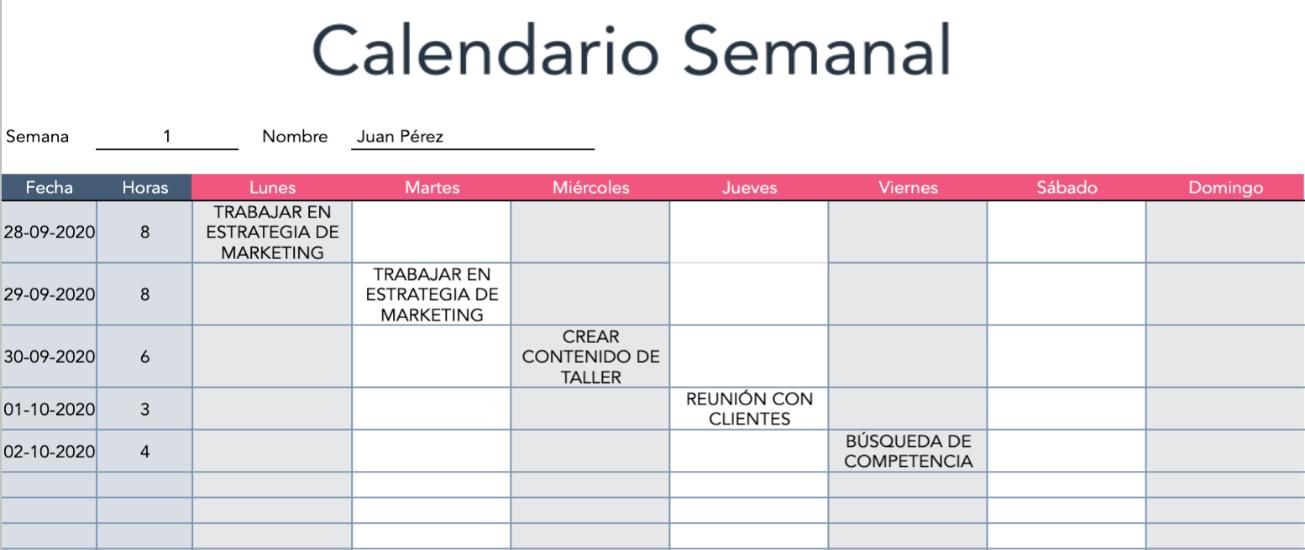 Calendario Semanal

Semana 1 Nombre Juan Pérez

| Fecha | Horas | Lunes | Martes | Miércoles | Jueves | Viernes | Sábado | Domingo |
|---|---|---|---|---|---|---|---|---|
| 28-09-2020 | 8 | TRABAJAR EN ESTRATEGIA DE MARKETING | | | | | | |
| 29-09-2020 | 8 | | TRABAJAR EN ESTRATEGIA DE MARKETING | | | | | |
| 30-09-2020 | 6 | | | CREAR CONTENIDO DE TALLER | | | | |
| 01-10-2020 | 3 | | | | REUNIÓN CON CLIENTES | | | |
| 02-10-2020 | 4 | | | | | BÚSQUEDA DE COMPETENCIA | | |
| | | | | | | | | |
| | | | | | | | | |
| | | | | | | | | |